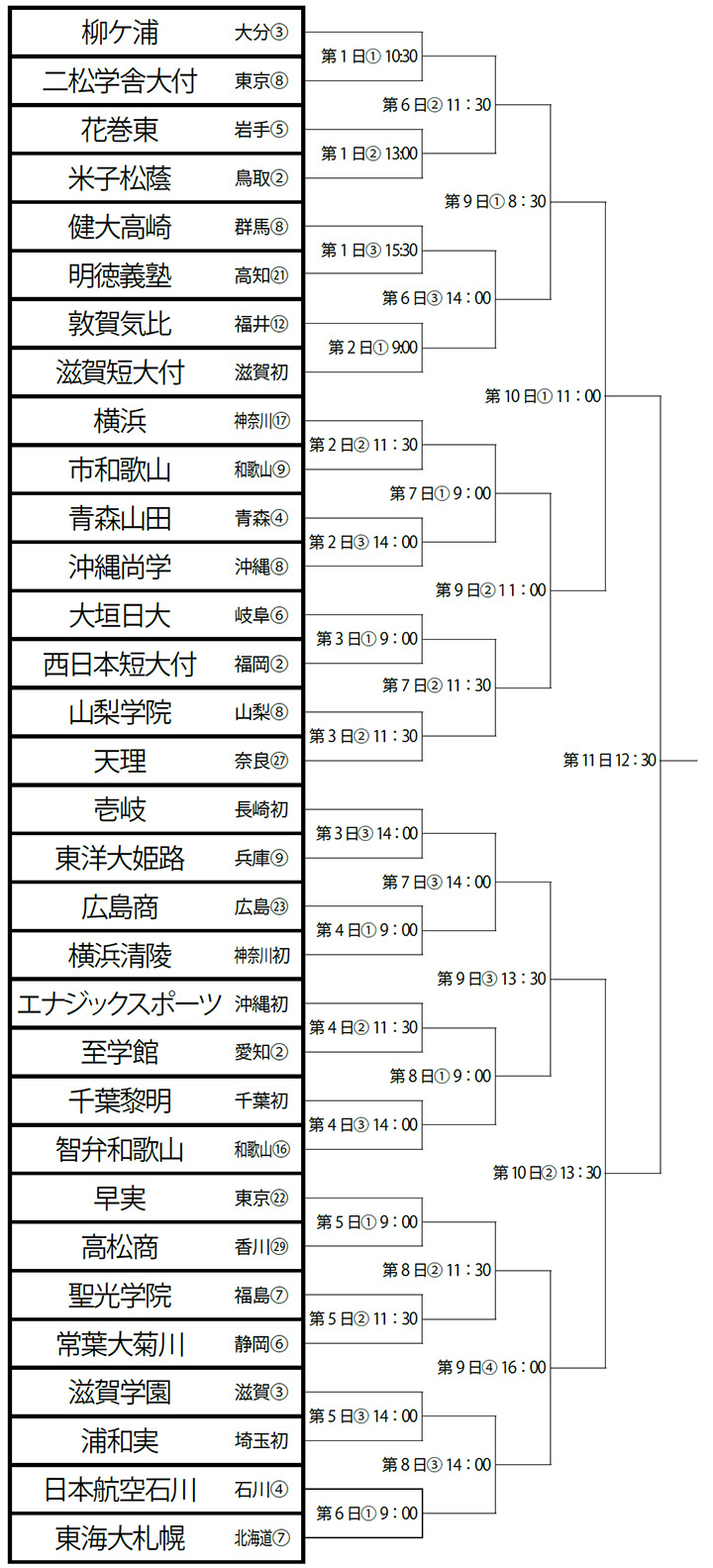 柳ケ浦 大分③
二松学舎大付 東京⑧
花巻東 岩手⑤
米子松蔭 鳥取②
健大高崎 群馬⑧
明徳義塾 高知㉑
敦賀気比 福井⑫
滋賀短大付 滋賀初
横浜 神奈川⑰
市和歌山 和歌山⑨
青森山田 青森④
沖縄尚学 沖縄⑧
大垣日大 岐阜⑥
西日本短大付 福岡②
山梨学院 山梨⑧
天理 奈良㉗
壱岐 長崎初
東洋大姫路 兵庫⑨
広島商 広島㉓
横浜清陵 神奈川初
エナジックスポーツ 沖縄初
至学館 愛知②
千葉黎明 千葉初
智弁和歌山 和歌山⑯
早実 東京㉒
高松商 香川㉙
聖光学院 福島⑦
常葉大菊川 静岡⑥
滋賀学園 滋賀③
浦和実 埼玉初
日本航空石川 石川④
東海大札幌 北海道⑦

第1日① 10:30
第1日② 13:00
第1日③ 15:30
第2日① 9:00
第2日② 11：30
第2日③ 14：00
第3日① 9：00
第3日② 11：30
第3日③ 14：00
第4日① 9：00
第4日② 11：30
第4日③ 14：00
第5日① 9：00
第5日② 11：30
第5日③ 14：00
第6日① 9：00
第6日② 11：30
第6日③ 14：00
第7日① 9：00
第7日② 11：30
第7日③ 14：00
第8日① 9：00
第8日② 11：30
第8日③ 14：00
第9日① 8：30
第9日② 11：00
第9日③ 13：30
第9日④ 16：00
第10日① 11：00
第10日② 13：30
第11日 12：30